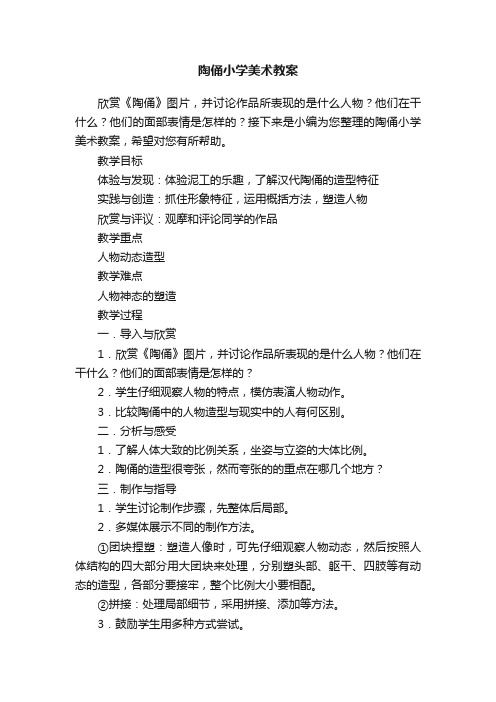 陶俑小学美术教案

欣赏《陶俑》图片，并讨论作品所表现的是什么人物？他们在干什么？他们的面部表情是怎样的？接下来是小编为您整理的陶俑小学美术教案，希望对您有所帮助。

教学目标

体验与发现：体验泥工的乐趣，了解汉代陶俑的造型特征

实践与创造：抓住形象特征，运用概括方法，塑造人物

欣赏与评议：观摩和评论同学的作品

教学重点

人物动态造型

教学难点

人物神态的塑造

教学过程

一．导入与欣赏

1．欣赏《陶俑》图片，并讨论作品所表现的是什么人物？他们在干什么？他们的面部表情是怎样的？

2．学生仔细观察人物的特点，模仿表演人物动作。

3．比较陶俑中的人物造型与现实中的人有何区别。

二．分析与感受

1．了解人体大致的比例关系，坐姿与立姿的大体比例。

2．陶俑的造型很夸张，然而夸张的的重点在哪几个地方？

三．制作与指导

1．学生讨论制作步骤，先整体后局部。

2．多媒体展示不同的制作方法。

①团块捏塑：塑造人像时，可先仔细观察人物动态，然后按照人体结构的四大部分用大团块来处理，分别塑头部、躯干、四肢等有动态的造型，各部分要接牢，整个比例大小要相配。

②拼接：处理局部细节，采用拼接、添加等方法。

3．鼓励学生用多种方式尝试。